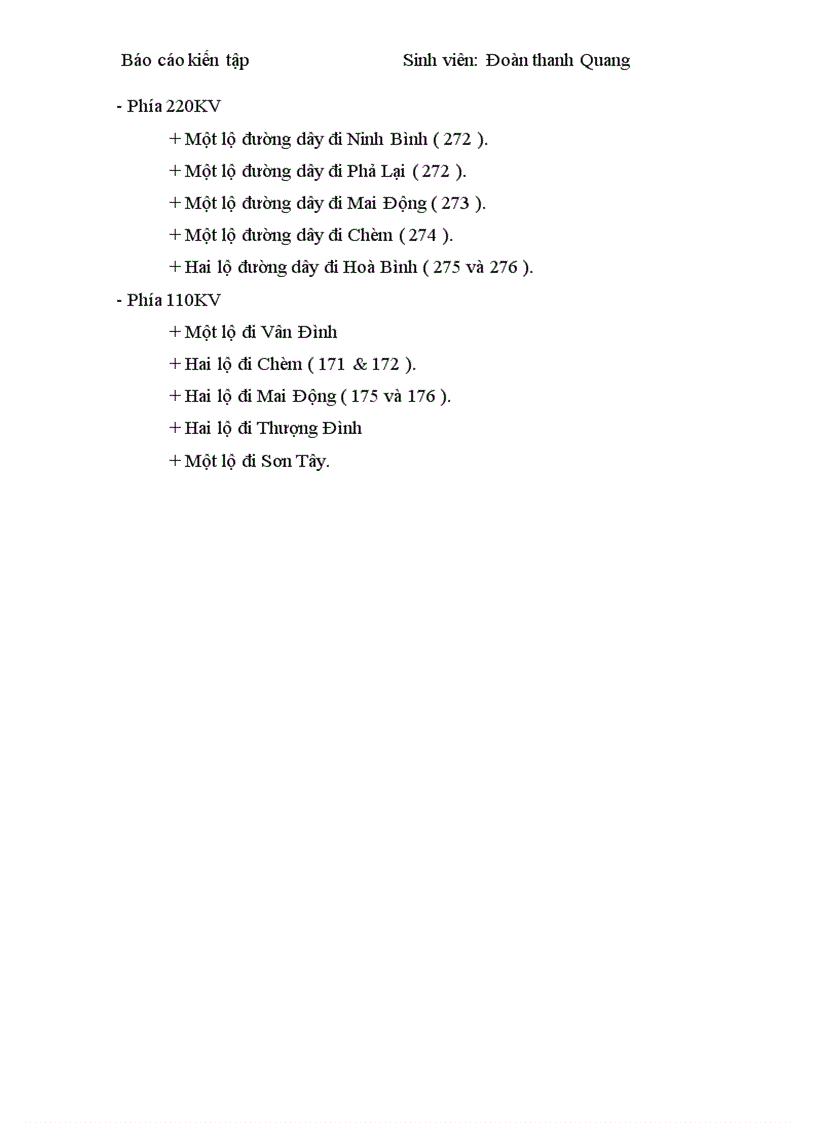 Báo cáo kiến tập Sinh viên: Đoàn thanh Quang

- Phía 220KV

+ Một lộ đường dây đi Ninh Bình ( 272 ).

+ Một lộ đường dây đi Phả Lại ( 272 ).

+ Một lộ đường dây đi Mai Động ( 273 ).

+ Một lộ đường dây đi Chèm ( 274 ).

+ Hai lộ đường dây đi Hoà Bình ( 275 và 276 ).

- Phía 110KV

+ Một lộ đi Vân Đình

+ Hai lộ đi Chèm ( 171 & 172 ).

+ Hai lộ đi Mai Động ( 175 và 176 ).

+ Hai lộ đi Thượng Đình

+ Một lộ đi Sơn Tây.